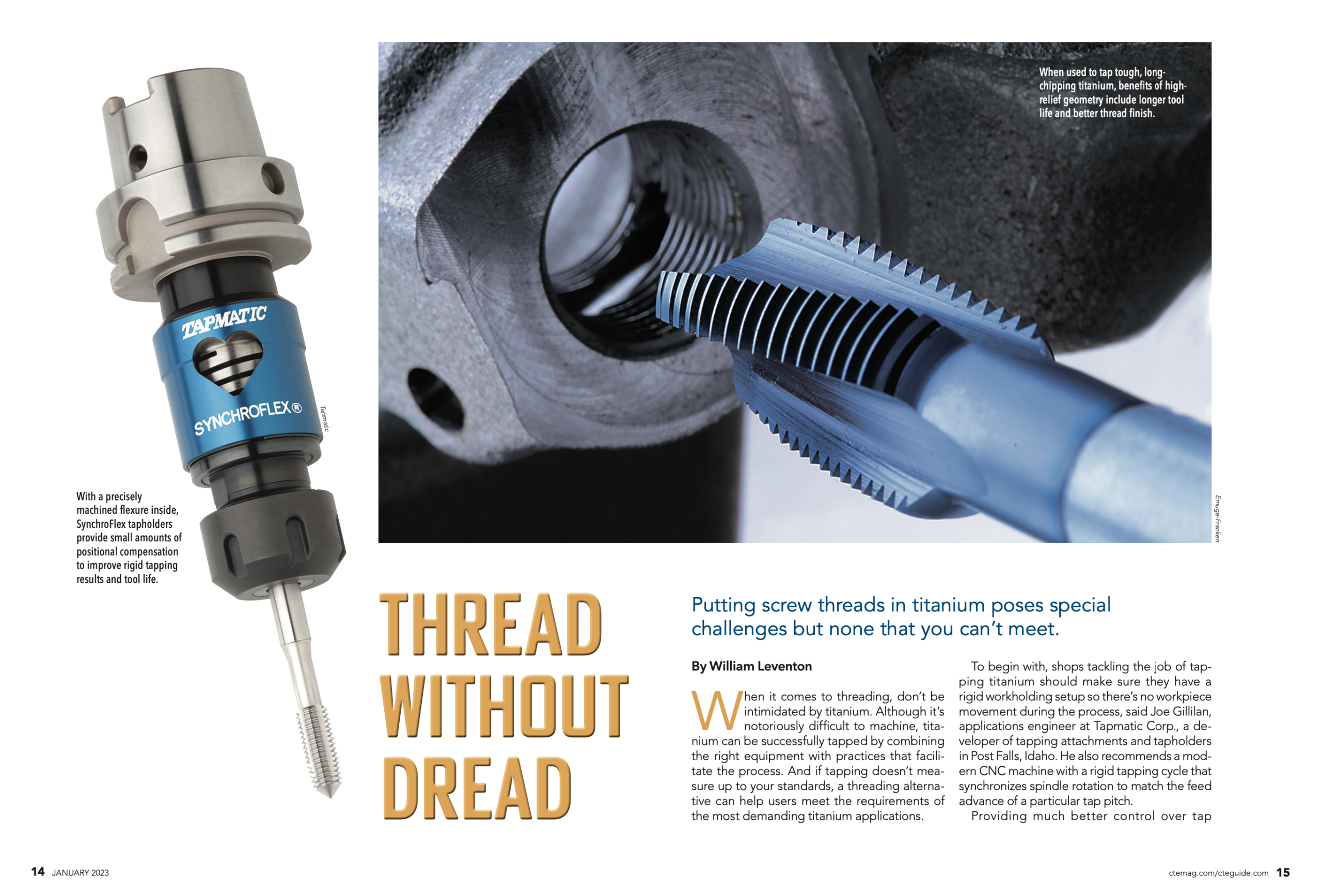 When used to tap tough, long-chipping titanium, benefits of high-relief geometry include longer tool life and better thread finish.

TAPMATIC

SYNCHROFLEX®

Tapmatic

Emuge-Franken

With a precisely machined flexure inside, SynchroFlex tapholders provide small amounts of positional compensation to improve rigid tapping results and tool life.

THREAD WITHOUT DREAD

Putting screw threads in titanium poses special challenges but none that you can't meet.

By William Leventon

When it comes to threading, don't be intimidated by titanium. Although it's notoriously difficult to machine, titanium can be successfully tapped by combining the right equipment with practices that facilitate the process. And if tapping doesn't measure up to your standards, a threading alternative can help users meet the requirements of the most demanding titanium applications.

To begin with, shops tackling the job of tapping titanium should make sure they have a rigid workholding setup so there's no workpiece movement during the process, said Joe Gillilan, applications engineer at Tapmatic Corp., a developer of tapping attachments and tapholders in Post Falls, Idaho. He also recommends a modern CNC machine with a rigid tapping cycle that synchronizes spindle rotation to match the feed advance of a particular tap pitch.

Providing much better control over tap

14 JANUARY 2023

ctemag.com/cteguide.com 15